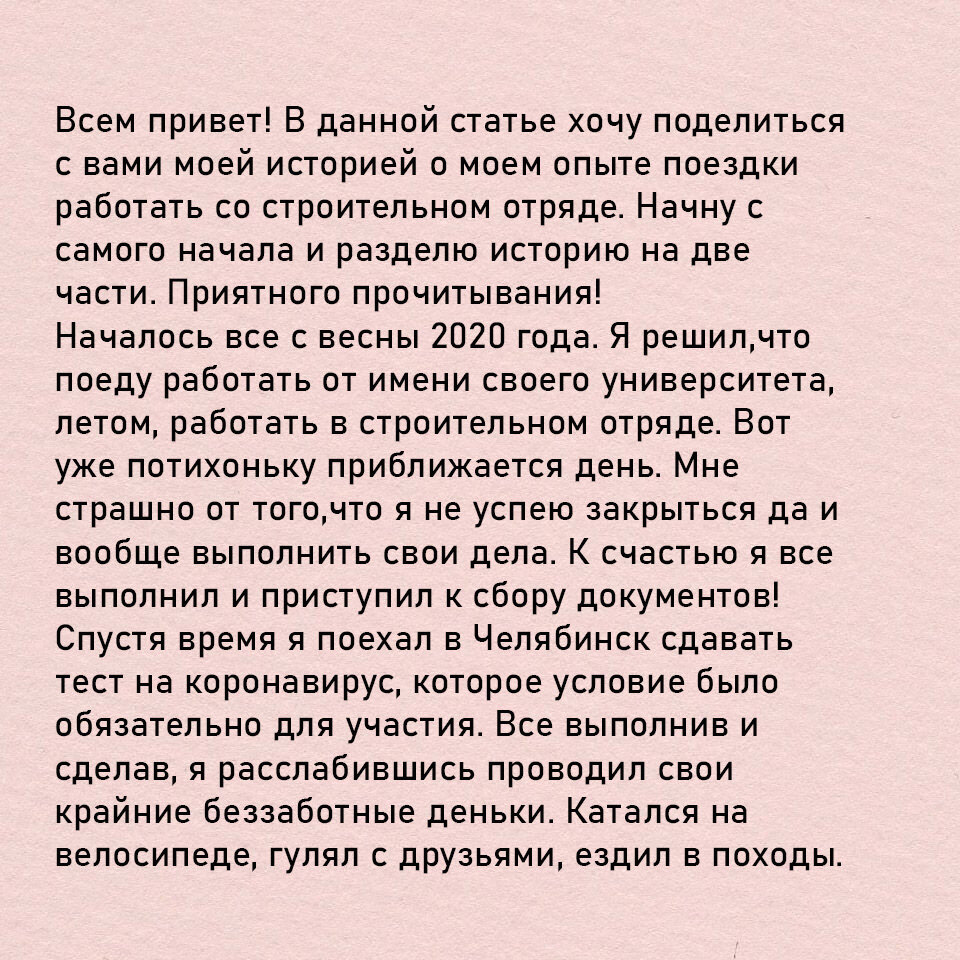 Всем привет! В данной статье хочу поделиться с вами моей историей о моем опыте поездки работать со строительном отряде. Начну с самого начала и разделю историю на две части. Приятного прочитывания!

Началось все с весны 2020 года. Я решил,что поеду работать от имени своего университета, летом, работать в строительном отряде. Вот уже потихоньку приближается день. Мне страшно от того,что я не успею закрыться да и вообще выполнить свои дела. К счастью я все выполнил и приступил к сбору документов! Спустя время я поехал в Челябинск сдавать тест на коронавирус, которое условие было обязательно для участия. Все выполнив и сделав, я расслабившись проводил свои крайние беззаботные деньки. Катался на велосипеде, гулял с друзьями, ездил в походы.